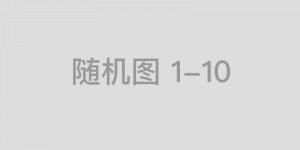 随机图 1–10